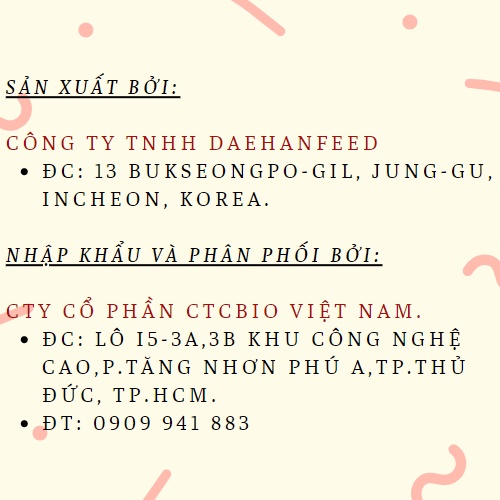 SẢN XUẤT BỞI:

CÔNG TY TNHH DAEHANFEED

• ĐC: 13 BUKSEONGPO-GIL, JUNG-GU, INCHEON, KOREA.

NHẬP KHẨU VÀ PHÂN PHỐI BỞI:

CTY CỔ PHẦN CTCBIO VIỆT NAM.

• ĐC: LÔ I5-3A,3B KHU CÔNG NGHỆ CAO,P.TĂNG NHƠN PHÚ A,TP.THỦ ĐỨC, TP.HCM.
• ĐT: 0909 941 883